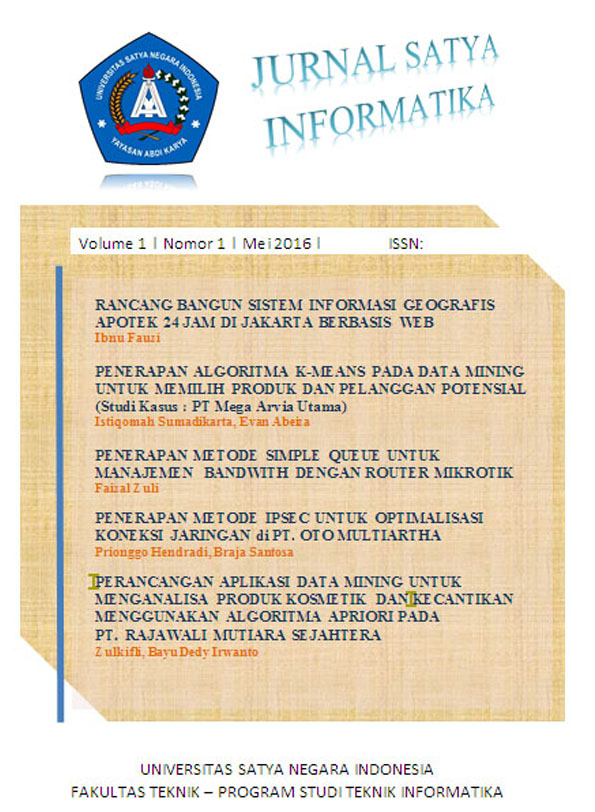 UNIVERSITAS SATYA NEGARA INDONESIA
YAYASAN ABDI KARYA

JURNAL SATYA INFORMATIKA

Volume 1 | Nomor 1 | Mei 2016 | ISSN:

RANCANG BANGUN SISTEM INFORMASI GEOGRAFIS APOTEK 24 JAM DI JAKARTA BERBASIS WEB
Ibnu Fauzi

PENERAPAN ALGORITMA K-MEANS PADA DATA MINING UNTUK MEMILIH PRODUK DAN PELANGGAN POTENSIAL (Studi Kasus : PT Mega Arvia Utama)
Istiqomah Sumadikarta, Evan Abeiza

PENERAPAN METODE SIMPLE QUEUE UNTUK MANAJEMEN BANDWITH DENGAN ROUTER MIKROTIK
Faizal Zuli

PENERAPAN METODE IPSEC UNTUK OPTIMALISASI KONEKSI JARINGAN di PT. OTO MULTIARTHA
Prionggo Hendradi, Braja Santosa

PERANCANGAN APLIKASI DATA MINING UNTUK MENGANALISA PRODUK KOSMETIK DAN KECANTIKAN MENGGUNAKAN ALGORITMA APRIORI PADA PT. RAJAWALI MUTIARA SEJAHTERA
Zulkifli, Bayu Dedy Irwanto

UNIVERSITAS SATYA NEGARA INDONESIA
FAKULTAS TEKNIK – PROGRAM STUDI TEKNIK INFORMATIKA